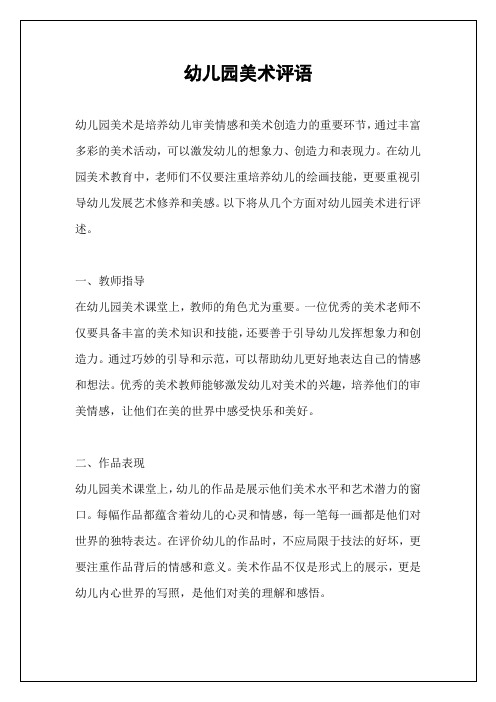 幼儿园美术评语

幼儿园美术是培养幼儿审美情感和美术创造力的重要环节，通过丰富多彩的美术活动，可以激发幼儿的想象力、创造力和表现力。在幼儿园美术教育中，老师们不仅要注重培养幼儿的绘画技能，更要重视引导幼儿发展艺术修养和美感。以下将从几个方面对幼儿园美术进行评述。

一、教师指导
在幼儿园美术课堂上，教师的角色尤为重要。一位优秀的美术老师不仅要具备丰富的美术知识和技能，还要善于引导幼儿发挥想象力和创造力。通过巧妙的引导和示范，可以帮助幼儿更好地表达自己的情感和想法。优秀的美术教师能够激发幼儿对美术的兴趣，培养他们的审美情感，让他们在美的世界中感受快乐和美好。

二、作品表现
幼儿园美术课堂上，幼儿的作品是展示他们美术水平和艺术潜力的窗口。每幅作品都蕴含着幼儿的心灵和情感，每一笔每一画都是他们对世界的独特表达。在评价幼儿的作品时，不应局限于技法的好坏，更要注重作品背后的情感和意义。美术作品不仅是形式上的展示，更是幼儿内心世界的写照，是他们对美的理解和感悟。